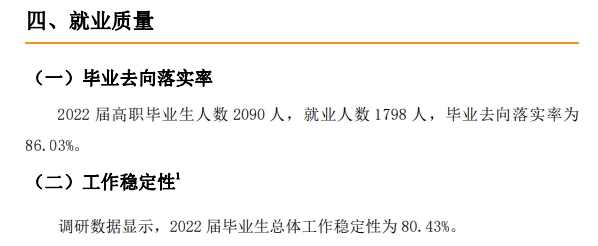 四、就业质量

（一）毕业去向落实率

2022 届高职毕业生人数 2090 人，就业人数 1798 人，毕业去向落实率为 86.03%。

（二）工作稳定性$^1$

调研数据显示，2022 届毕业生总体工作稳定性为 80.43%。